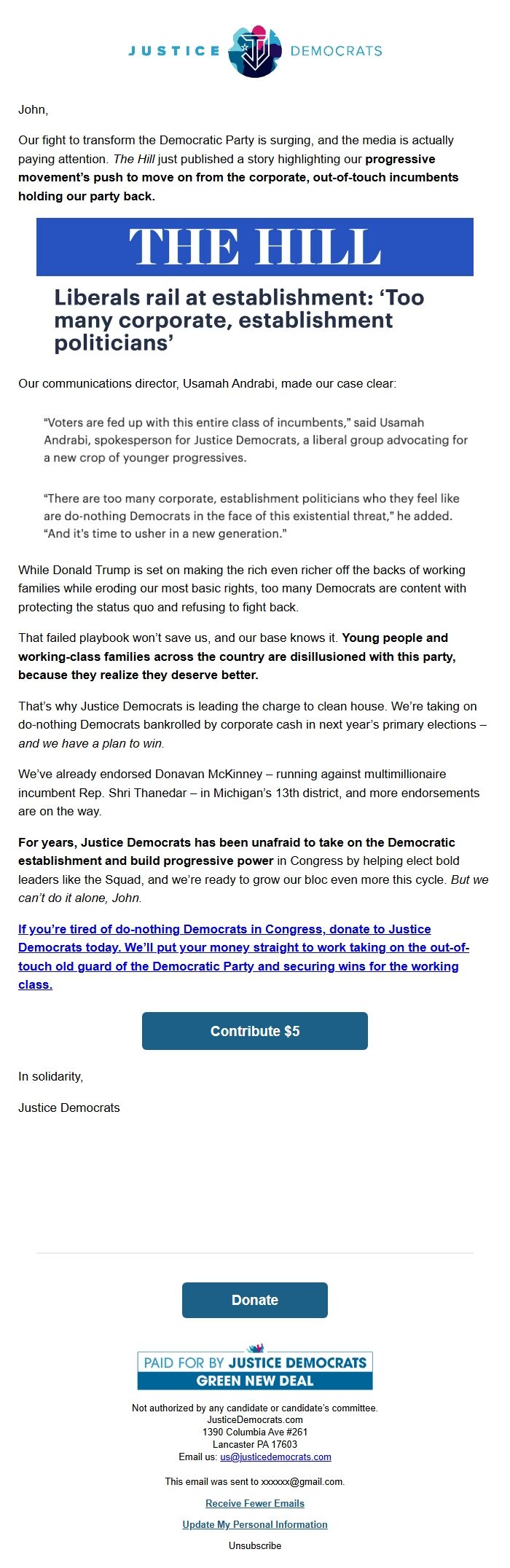 JUSTICE DEMOCRATS

John,

Our fight to transform the Democratic Party is surging, and the media is actually paying attention. The Hill just published a story highlighting our progressive movement's push to move on from the corporate, out-of-touch incumbents holding our party back.

THE HILL

Liberals rail at establishment: 'Too many corporate, establishment politicians'

Our communications director, Usamah Andrabi, made our case clear:

"Voters are fed up with this entire class of incumbents," said Usamah Andrabi, spokesperson for Justice Democrats, a liberal group advocating for a new crop of younger progressives.

"There are too many corporate, establishment politicians who they feel like are do-nothing Democrats in the face of this existential threat," he added. "And it's time to usher in a new generation."

While Donald Trump is set on making the rich even richer off the backs of working families while eroding our most basic rights, too many Democrats are content with protecting the status quo and refusing to fight back.

That failed playbook won't save us, and our base knows it. Young people and working-class families across the country are disillusioned with this party, because they realize they deserve better.

That's why Justice Democrats is leading the charge to clean house. We're taking on do-nothing Democrats bankrolled by corporate cash in next year's primary elections – and we have a plan to win.

We've already endorsed Donavan McKinney – running against multimillionaire incumbent Rep. Shri Thanedar – in Michigan's 13th district, and more endorsements are on the way.

For years, Justice Democrats has been unafraid to take on the Democratic establishment and build progressive power in Congress by helping elect bold leaders like the Squad, and we're ready to grow our bloc even more this cycle. But we can't do it alone, John.

If you're tired of do-nothing Democrats in Congress, donate to Justice Democrats today. We'll put your money straight to work taking on the out-of-touch old guard of the Democratic Party and securing wins for the working class.

Contribute $5

In solidarity,

Justice Democrats

Donate

PAID FOR BY JUSTICE DEMOCRATS
GREEN NEW DEAL

Not authorized by any candidate or candidate's committee.
JusticeDemocrats.com
1390 Columbia Ave #261
Lancaster PA 17603
Email us: us@justicedemocrats.com

This email was sent to xxxxxx@gmail.com.

Receive Fewer Emails

Update My Personal Information

Unsubscribe